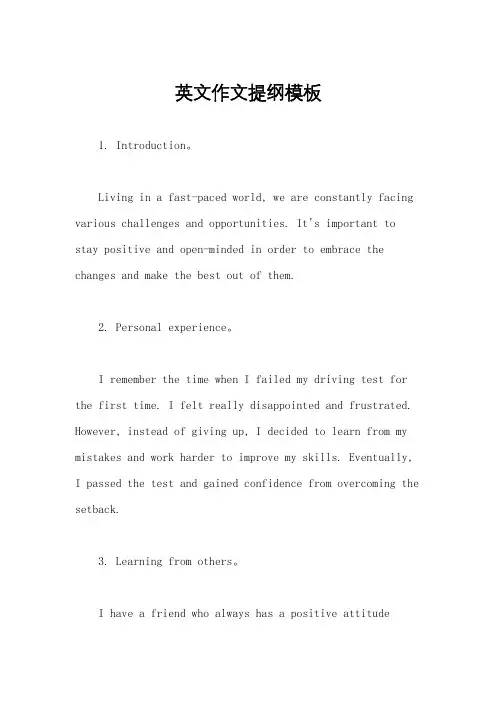 英文作文提纲模板

1. Introduction。

Living in a fast-paced world, we are constantly facing various challenges and opportunities. It's important to stay positive and open-minded in order to embrace the changes and make the best out of them.

2. Personal experience。

I remember the time when I failed my driving test for the first time. I felt really disappointed and frustrated. However, instead of giving up, I decided to learn from my mistakes and work harder to improve my skills. Eventually, I passed the test and gained confidence from overcoming the setback.

3. Learning from others。

I have a friend who always has a positive attitude